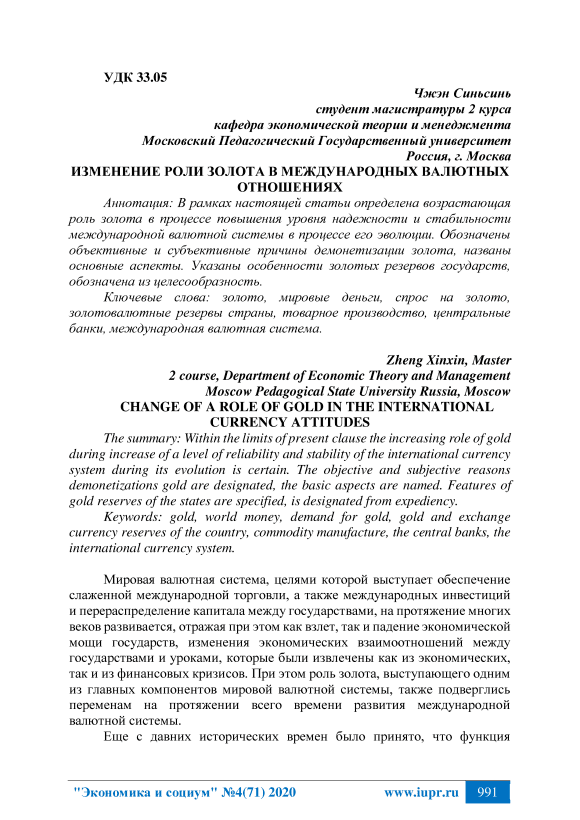 УДК 33.05

Чжэн Синьсинь
студент магистратуры 2 курса
кафедра экономической теории и менеджмента
Московский Педагогический Государственный университет
Россия, г. Москва

ИЗМЕНЕНИЕ РОЛИ ЗОЛОТА В МЕЖДУНАРОДНЫХ ВАЛЮТНЫХ ОТНОШЕНИЯХ

Аннотация: В рамках настоящей статьи определена возрастающая роль золота в процессе повышения уровня надежности и стабильности международной валютной системы в процессе его эволюции. Обозначены объективные и субъективные причины демонетизации золота, названы основные аспекты. Указаны особенности золотых резервов государств, обозначена из целесообразность.

Ключевые слова: золото, мировые деньги, спрос на золото, золотовалютные резервы страны, товарное производство, центральные банки, международная валютная система.

Zheng Xinxin, Master
2 course, Department of Economic Theory and Management
Moscow Pedagogical State University Russia, Moscow

CHANGE OF A ROLE OF GOLD IN THE INTERNATIONAL CURRENCY ATTITUDES

The summary: Within the limits of present clause the increasing role of gold during increase of a level of reliability and stability of the international currency system during its evolution is certain. The objective and subjective reasons demonetizations gold are designated, the basic aspects are named. Features of gold reserves of the states are specified, is designated from expediency.

Keywords: gold, world money, demand for gold, gold and exchange currency reserves of the country, commodity manufacture, the central banks, the international currency system.

Мировая валютная система, целями которой выступает обеспечение слаженной международной торговли, а также международных инвестиций и перераспределение капитала между государствами, на протяжение многих веков развивается, отражая при этом как взлет, так и падение экономической мощи государств, изменения экономических взаимоотношений между государствами и уроками, которые были извлечены как из экономических, так и из финансовых кризисов. При этом роль золота, выступающего одним из главных компонентов мировой валютной системы, также подверглись переменам на протяжении всего времени развития международной валютной системы.

Еще с давних исторических времен было принято, что функция

"Экономика и социум" №4(71) 2020 www.iupr.ru 991